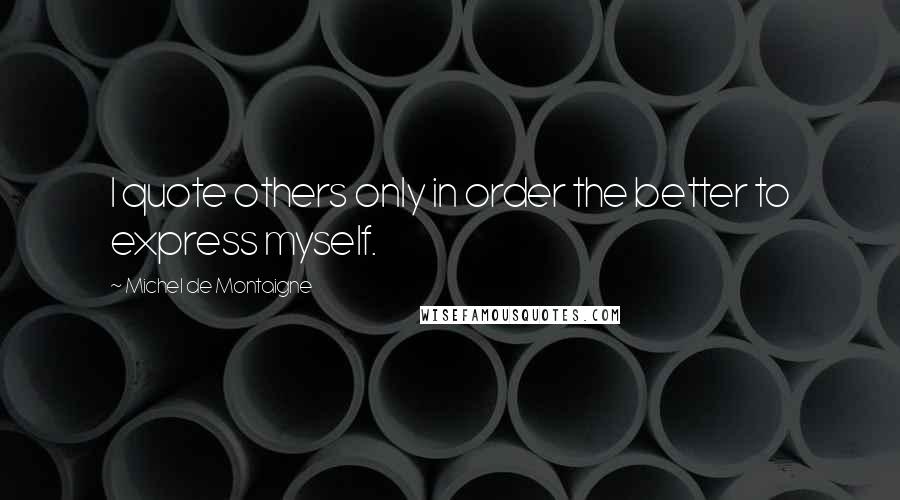 I quote others only in order the better to express myself.

~ Michel de Montaigne

WISEFAMOUSQUOTES.COM